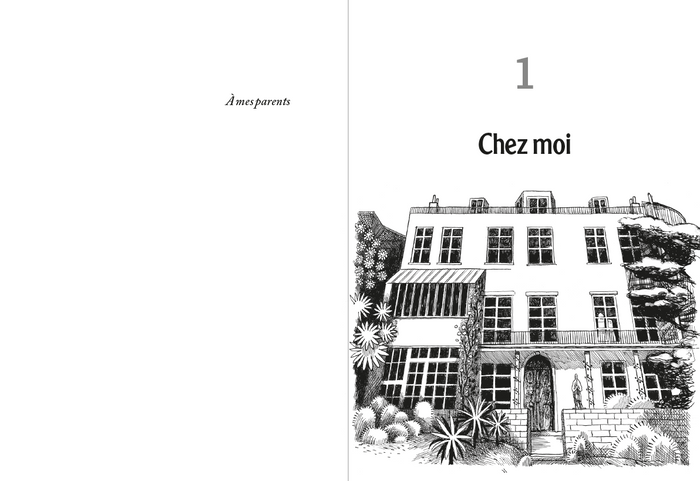 À mes parents

1

Chez moi